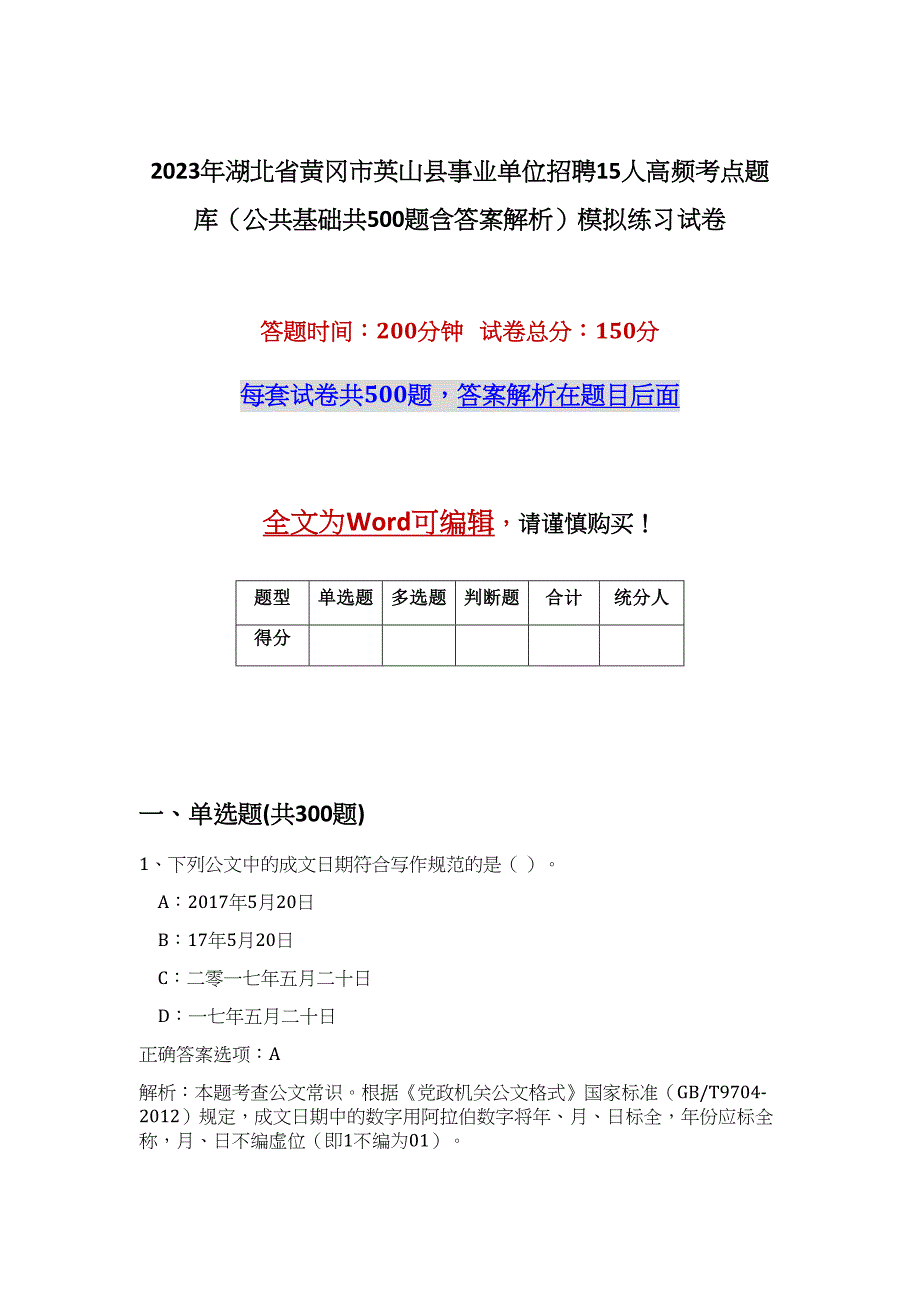 2023年湖北省黄冈市英山县事业单位招聘15人高频考点题库（公共基础共500题含答案解析）模拟练习试卷

答题时间：200分钟　试卷总分：150分

每套试卷共500题，答案解析在题目后面

全文为Word可编辑，请谨慎购买！

| 题型 | 单选题 | 多选题 | 判断题 | 合计 | 统分人 |
|---|---|---|---|---|---|
| 得分 | | | | | |

一、单选题(共300题)

1、下列公文中的成文日期符合写作规范的是（ ）。

A：2017年5月20日

B：17年5月20日

C：二零一七年五月二十日

D：一七年五月二十日

正确答案选项：A

解析：本题考查公文常识。根据《党政机关公文格式》国家标准（GB/T9704-2012）规定，成文日期中的数字用阿拉伯数字将年、月、日标全，年份应标全称，月、日不编虚位（即1不编为01）。